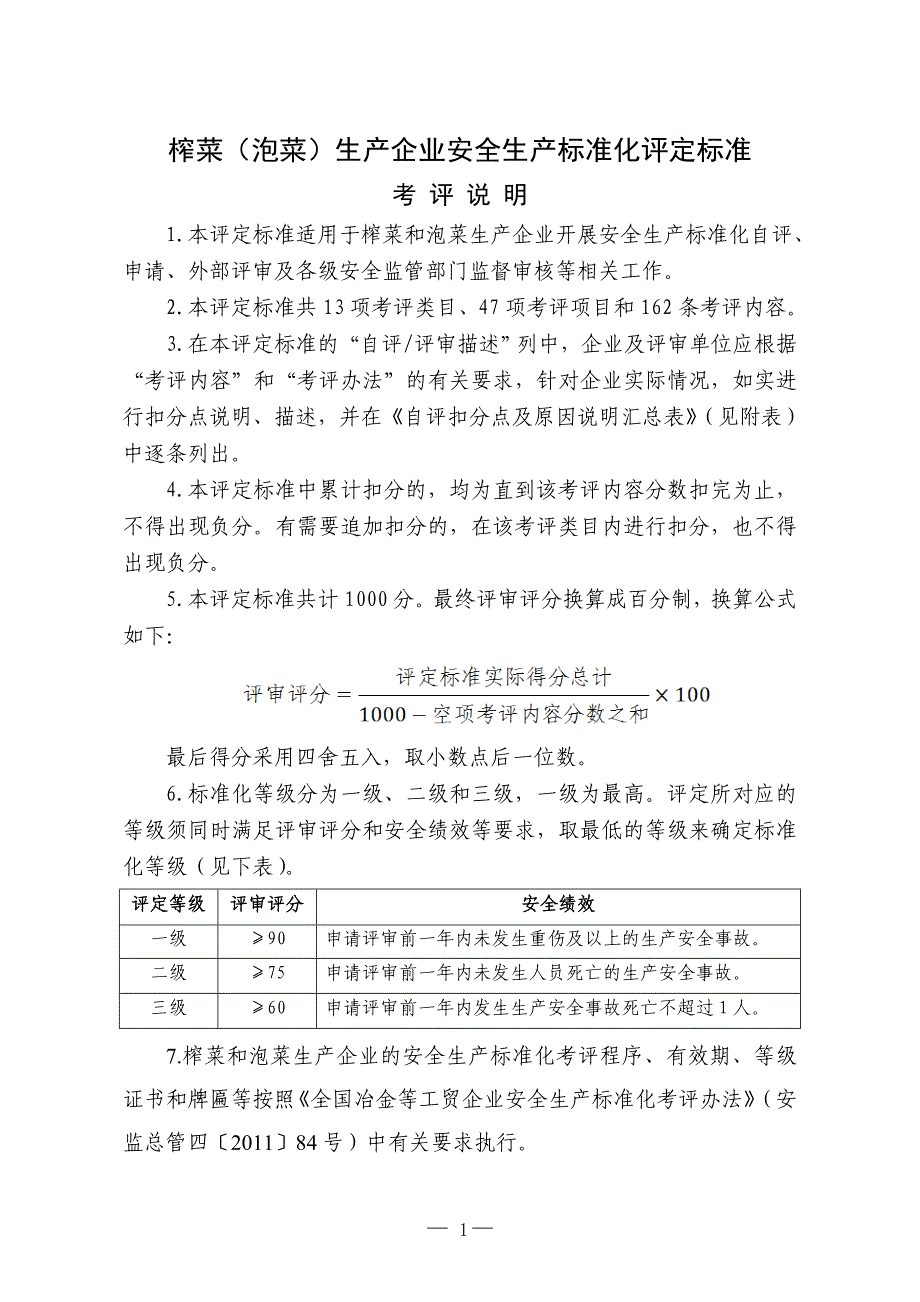 榨菜（泡菜）生产企业安全生产标准化评定标准

考 评 说 明

1.本评定标准适用于榨菜和泡菜生产企业开展安全生产标准化自评、申请、外部评审及各级安全监管部门监督审核等相关工作。

2.本评定标准共13项考评类目、47项考评项目和162条考评内容。

3.在本评定标准的“自评/评审描述”列中，企业及评审单位应根据“考评内容”和“考评办法”的有关要求，针对企业实际情况，如实进行扣分点说明、描述，并在《自评扣分点及原因说明汇总表》（见附表）中逐条列出。

4.本评定标准中累计扣分的，均为直到该考评内容分数扣完为止，不得出现负分。有需要追加扣分的，在该考评类目内进行扣分，也不得出现负分。

5.本评定标准共计1000分。最终评审评分换算成百分制，换算公式如下：

$评审评分=\frac{评定标准实际得分总计}{1000-空项考评内容分数之和}\times 100$

最后得分采用四舍五入，取小数点后一位数。

6.标准化等级分为一级、二级和三级，一级为最高。评定所对应的等级须同时满足评审评分和安全绩效等要求，取最低的等级来确定标准化等级（见下表）。

| 评定等级 | 评审评分 | 安全绩效 |
|---|---|---|
| 一级 | ≥90 | 申请评审前一年内未发生重伤及以上的生产安全事故。 |
| 二级 | ≥75 | 申请评审前一年内未发生人员死亡的生产安全事故。 |
| 三级 | ≥60 | 申请评审前一年内发生生产安全事故死亡不超过1人。 |

7.榨菜和泡菜生产企业的安全生产标准化考评程序、有效期、等级证书和牌匾等按照《全国冶金等工贸企业安全生产标准化考评办法》（安监总管四〔2011〕84号）中有关要求执行。

— 1—